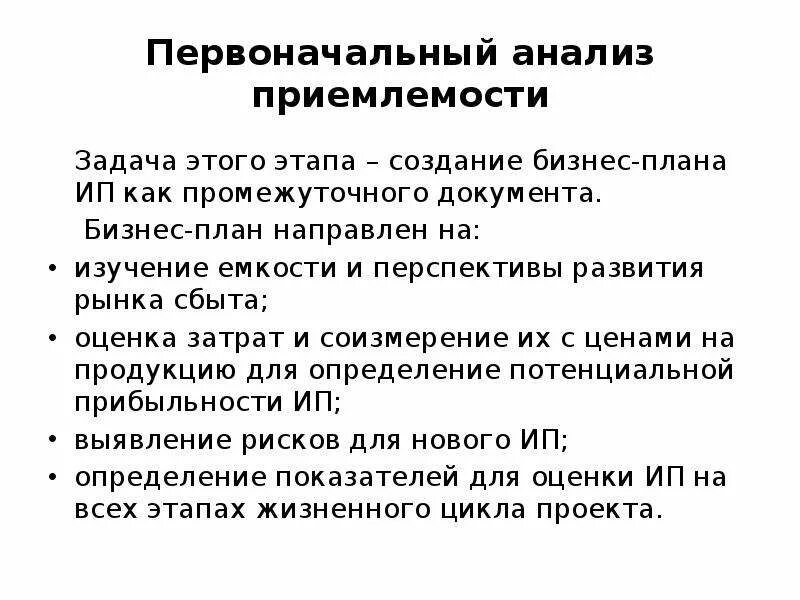 Первоначальный анализ приемлемости

Задача этого этапа – создание бизнес-плана ИП как промежуточного документа.

Бизнес-план направлен на:

• изучение емкости и перспективы развития рынка сбыта;
• оценка затрат и соизмерение их с ценами на продукцию для определение потенциальной прибыльности ИП;
• выявление рисков для нового ИП;
• определение показателей для оценки ИП на всех этапах жизненного цикла проекта.